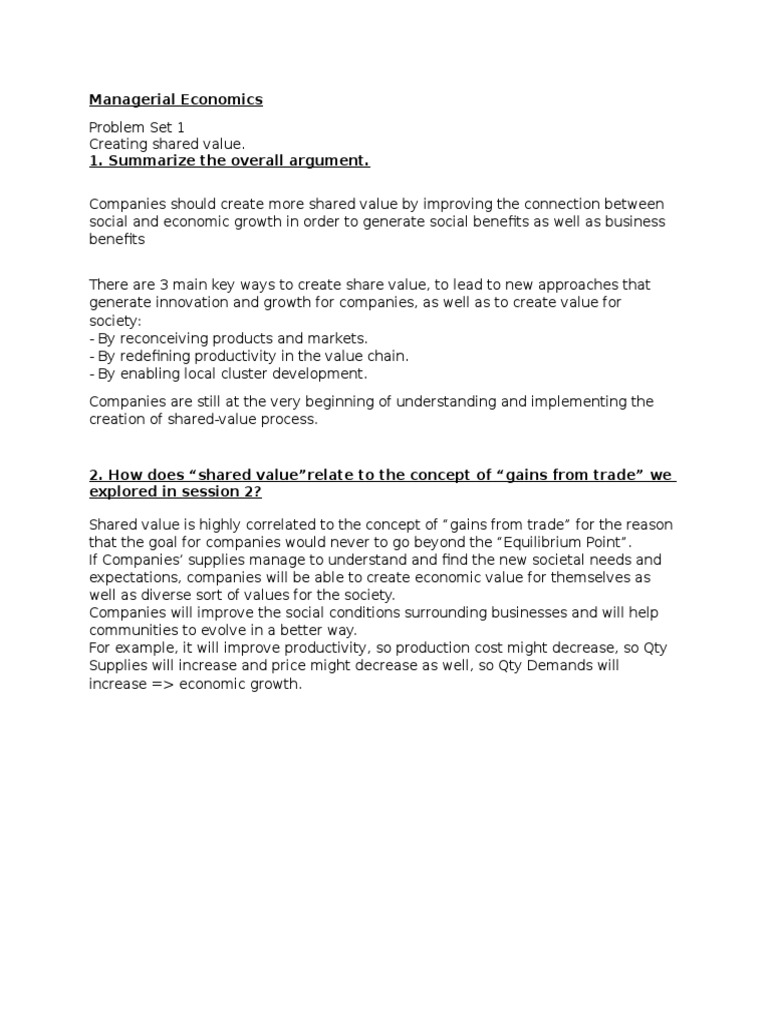 Managerial Economics

Problem Set 1
Creating shared value.
1. Summarize the overall argument.

Companies should create more shared value by improving the connection between social and economic growth in order to generate social benefits as well as business benefits

There are 3 main key ways to create share value, to lead to new approaches that generate innovation and growth for companies, as well as to create value for society:
- By reconceiving products and markets.
- By redefining productivity in the value chain.
- By enabling local cluster development.

Companies are still at the very beginning of understanding and implementing the creation of shared-value process.

2. How does “shared value”relate to the concept of “gains from trade” we explored in session 2?

Shared value is highly correlated to the concept of “gains from trade” for the reason that the goal for companies would never to go beyond the “Equilibrium Point”.
If Companies’ supplies manage to understand and find the new societal needs and expectations, companies will be able to create economic value for themselves as well as diverse sort of values for the society.
Companies will improve the social conditions surrounding businesses and will help communities to evolve in a better way.
For example, it will improve productivity, so production cost might decrease, so Qty Supplies will increase and price might decrease as well, so Qty Demands will increase => economic growth.